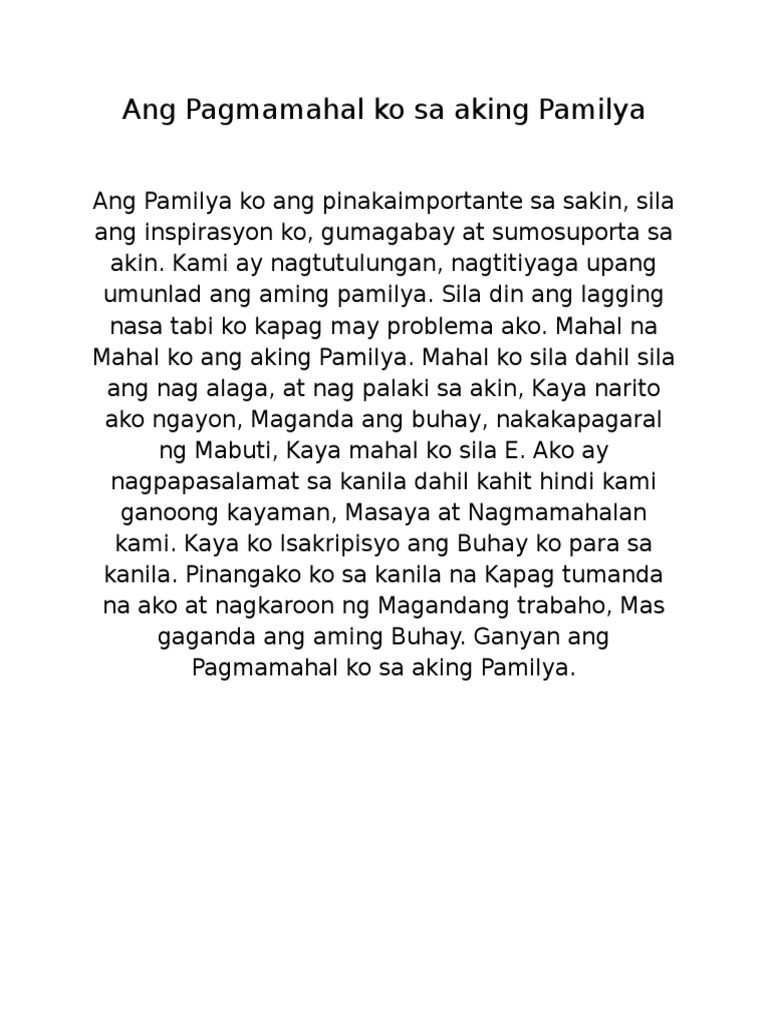 Ang Pagmamahal ko sa aking Pamilya

Ang Pamilya ko ang pinakaimportante sa sakin, sila ang inspirasyon ko, gumagabay at sumosuporta sa akin. Kami ay nagtutulungan, nagtitiyaga upang umunlad ang aming pamilya. Sila din ang lagging nasa tabi ko kapag may problema ako. Mahal na Mahal ko ang aking Pamilya. Mahal ko sila dahil sila ang nag alaga, at nag palaki sa akin, Kaya narito ako ngayon, Maganda ang buhay, nakakapagaral ng Mabuti, Kaya mahal ko sila E. Ako ay nagpapasalamat sa kanila dahil kahit hindi kami ganoong kayaman, Masaya at Nagmamahalan kami. Kaya ko Isakripisyo ang Buhay ko para sa kanila. Pinangako ko sa kanila na Kapag tumanda na ako at nagkaroon ng Magandang trabaho, Mas gaganda ang aming Buhay. Ganyan ang Pagmamahal ko sa aking Pamilya.